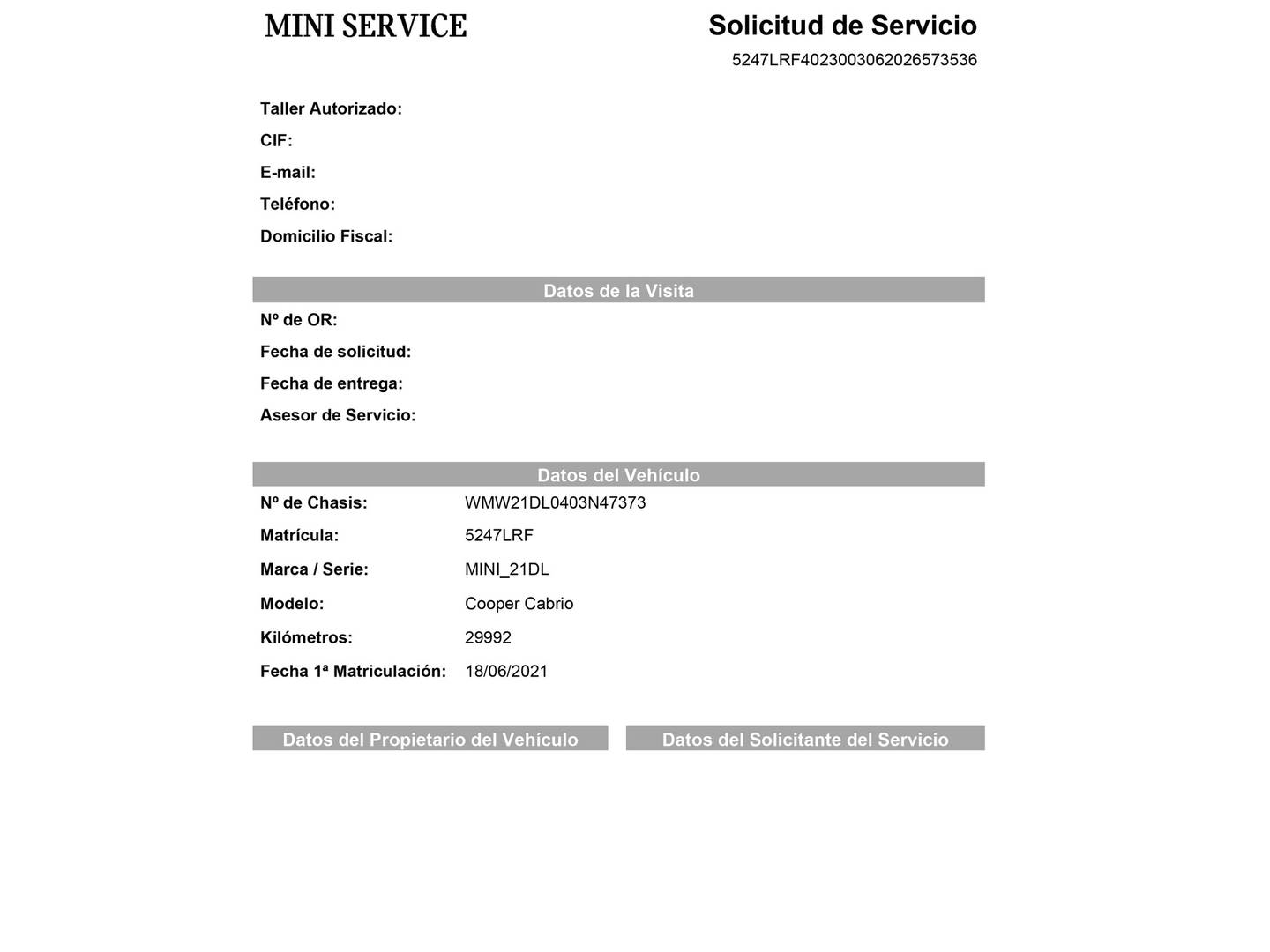 MINI SERVICE

Solicitud de Servicio

5247LRF4023003062026573536

Taller Autorizado:
CIF:
E-mail:
Teléfono:
Domicilio Fiscal:

Datos de la Visita

Nº de OR:
Fecha de solicitud:
Fecha de entrega:
Asesor de Servicio:

Datos del Vehículo

Nº de Chasis: WMW21DL0403N47373
Matrícula: 5247LRF
Marca / Serie: MINI_21DL
Modelo: Cooper Cabrio
Kilómetros: 29992
Fecha 1ª Matriculación: 18/06/2021

Datos del Propietario del Vehículo

Datos del Solicitante del Servicio